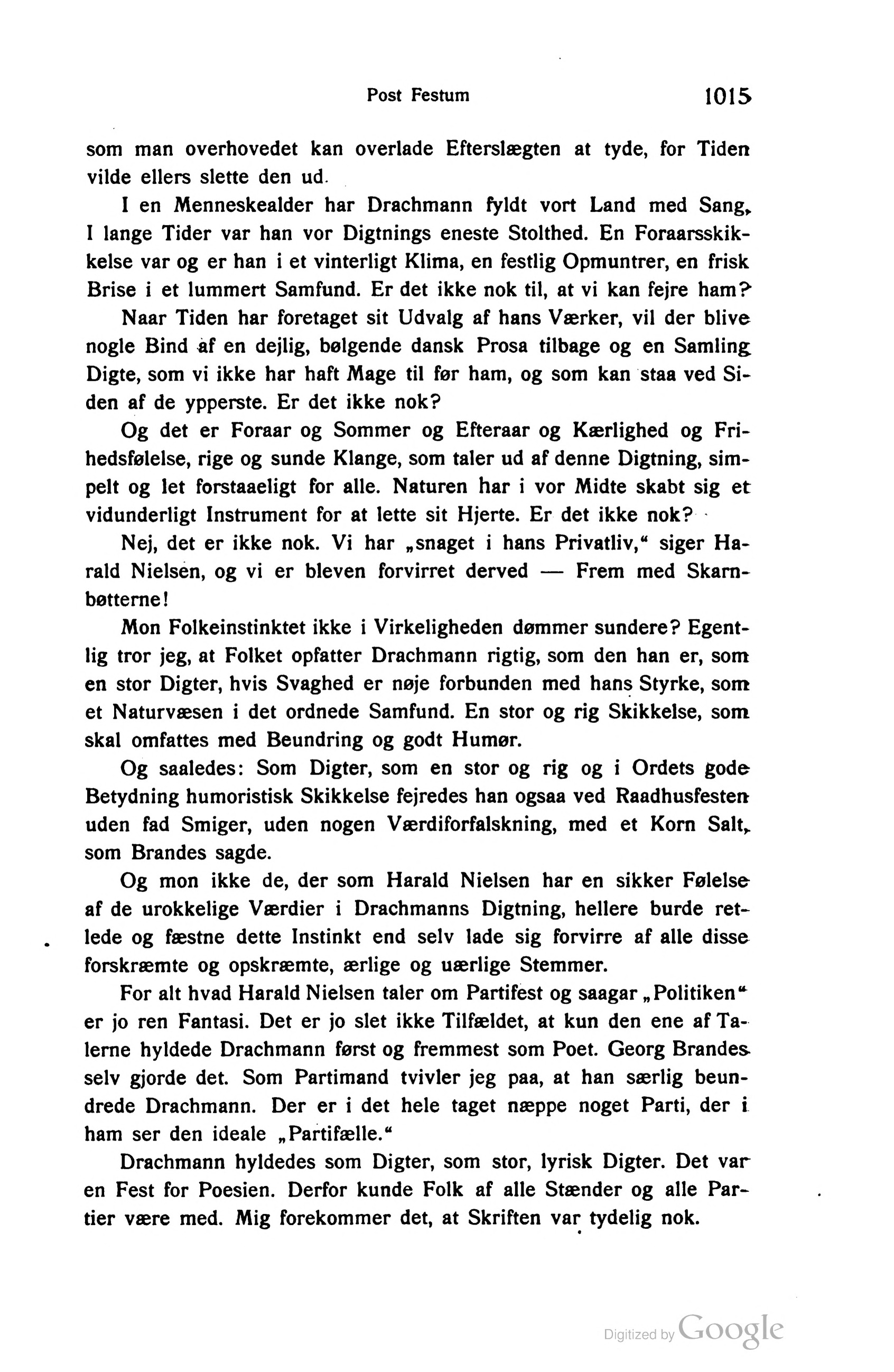 Post Festum 1015

som man overhovedet kan overlade Efterslægten at tyde, for Tiden vilde ellers slette den ud.

I en Menneskealder har Drachmann fyldt vort Land med Sang. I lange Tider var han vor Digtnings eneste Stolthed. En Foraarsskikkelse var og er han i et vinterligt Klima, en festlig Opmuntrer, en frisk Brise i et lummert Samfund. Er det ikke nok til, at vi kan fejre ham?

Naar Tiden har foretaget sit Udvalg af hans Værker, vil der blive nogle Bind af en dejlig, bølgende dansk Prosa tilbage og en Samling Digte, som vi ikke har haft Mage til før ham, og som kan staa ved Siden af de ypperste. Er det ikke nok?

Og det er Foraar og Sommer og Efteraar og Kærlighed og Frihedsfølelse, rige og sunde Klange, som taler ud af denne Digtning, simpelt og let forstaaeligt for alle. Naturen har i vor Midte skabt sig et vidunderligt Instrument for at lette sit Hjerte. Er det ikke nok?

Nej, det er ikke nok. Vi har „snaget i hans Privatliv," siger Harald Nielsen, og vi er bleven forvirret derved — Frem med Skarnbøtterne!

Mon Folkeinstinktet ikke i Virkeligheden dømmer sundere? Egentlig tror jeg, at Folket opfatter Drachmann rigtig, som den han er, som en stor Digter, hvis Svaghed er nøje forbunden med hans Styrke, som et Naturvæsen i det ordnede Samfund. En stor og rig Skikkelse, som skal omfattes med Beundring og godt Humør.

Og saaledes: Som Digter, som en stor og rig og i Ordets gode Betydning humoristisk Skikkelse fejredes han ogsaa ved Raadhusfesten uden fad Smiger, uden nogen Værdiforfalskning, med et Korn Salt, som Brandes sagde.

Og mon ikke de, der som Harald Nielsen har en sikker Følelse af de urokkelige Værdier i Drachmanns Digtning, hellere burde retlede og fæstne dette Instinkt end selv lade sig forvirre af alle disse forskræmte og opskræmte, ærlige og uærlige Stemmer.

For alt hvad Harald Nielsen taler om Partifest og saagar „Politiken" er jo ren Fantasi. Det er jo slet ikke Tilfældet, at kun den ene af Talerne hyldede Drachmann først og fremmest som Poet. Georg Brandes selv gjorde det. Som Partimand tvivler jeg paa, at han særlig beundrede Drachmann. Der er i det hele taget næppe noget Parti, der i ham ser den ideale „Partifælle."

Drachmann hyldedes som Digter, som stor, lyrisk Digter. Det var en Fest for Poesien. Derfor kunde Folk af alle Stænder og alle Partier være med. Mig forekommer det, at Skriften var tydelig nok.

Digitized by Google